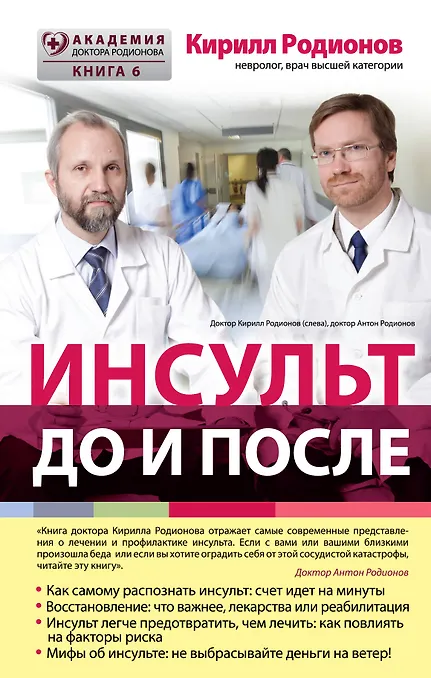 АКАДЕМИЯ
ДОКТОРА РОДИОНОВА
КНИГА 6

Кирилл Родионов
невролог, врач высшей категории

Доктор Кирилл Родионов (слева), доктор Антон Родионов

ИНСУЛЬТ
ДО И ПОСЛЕ

«Книга доктора Кирилла Родионова отражает самые современные представления о лечении и профилактике инсульта. Если с вами или вашими близкими произошла беда или если вы хотите оградить себя от этой сосудистой катастрофы, читайте эту книгу».

Доктор Антон Родионов

• Как самому распознать инсульт: счет идет на минуты
• Восстановление: что важнее, лекарства или реабилитация
• Инсульт легче предотвратить, чем лечить: как повлиять на факторы риска
• Мифы об инсульте: не выбрасывайте деньги на ветер!